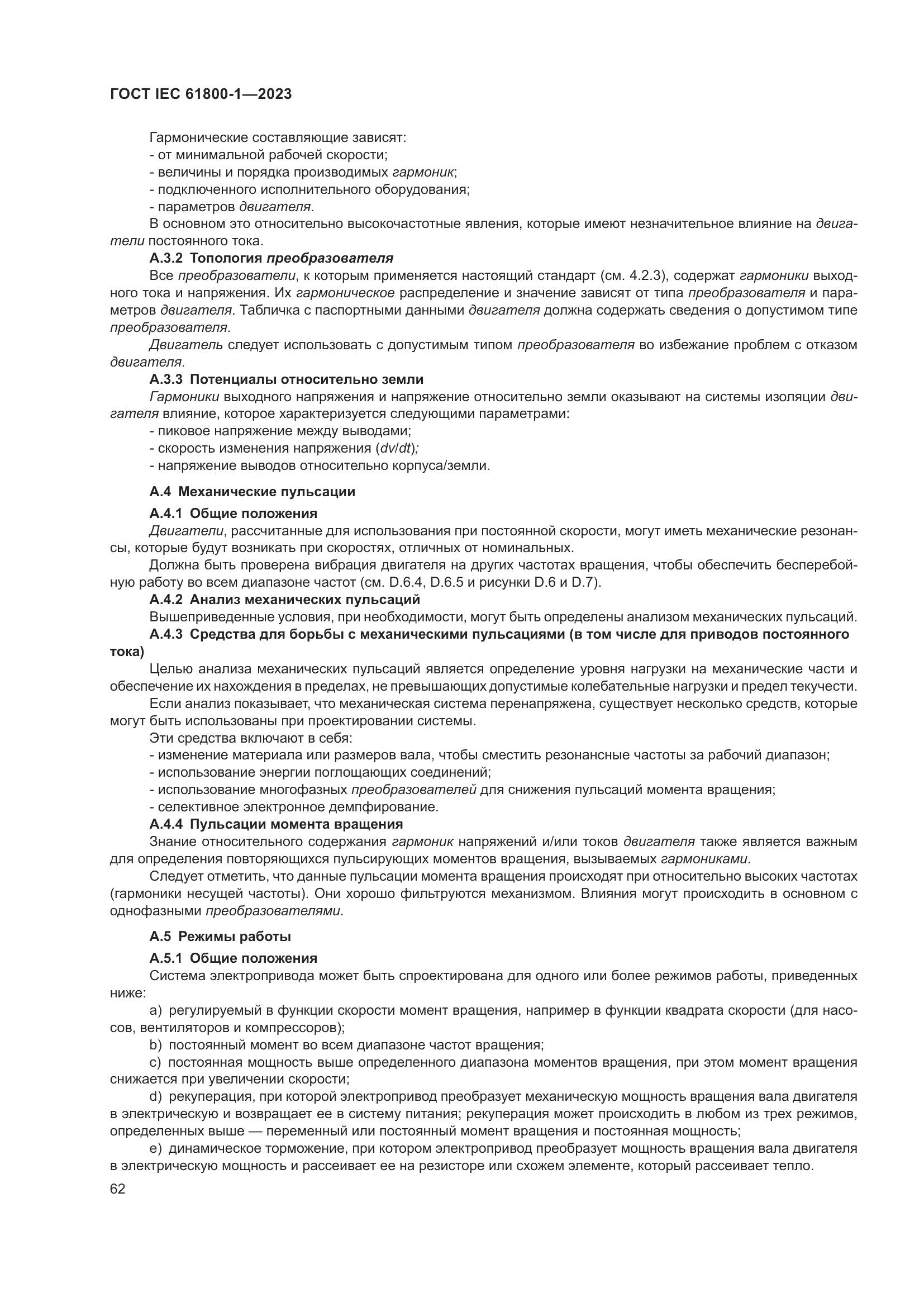 ГОСТ IEC 61800-1—2023

Гармонические составляющие зависят:
- от минимальной рабочей скорости;
- величины и порядка производимых гармоник;
- подключенного исполнительного оборудования;
- параметров двигателя.
В основном это относительно высокочастотные явления, которые имеют незначительное влияние на двигатели постоянного тока.

А.3.2 Топология преобразователя
Все преобразователи, к которым применяется настоящий стандарт (см. 4.2.3), содержат гармоники выходного тока и напряжения. Их гармоническое распределение и значение зависят от типа преобразователя и параметров двигателя. Табличка с паспортными данными двигателя должна содержать сведения о допустимом типе преобразователя.

Двигатель следует использовать с допустимым типом преобразователя во избежание проблем с отказом двигателя.

А.3.3 Потенциалы относительно земли
Гармоники выходного напряжения и напряжение относительно земли оказывают на системы изоляции двигателя влияние, которое характеризуется следующими параметрами:
- пиковое напряжение между выводами;
- скорость изменения напряжения ($dv/dt$);
- напряжение выводов относительно корпуса/земли.

А.4 Механические пульсации

А.4.1 Общие положения
Двигатели, рассчитанные для использования при постоянной скорости, могут иметь механические резонансы, которые будут возникать при скоростях, отличных от номинальных.

Должна быть проверена вибрация двигателя на других частотах вращения, чтобы обеспечить бесперебойную работу во всем диапазоне частот (см. D.6.4, D.6.5 и рисунки D.6 и D.7).

А.4.2 Анализ механических пульсаций
Вышеприведенные условия, при необходимости, могут быть определены анализом механических пульсаций.

А.4.3 Средства для борьбы с механическими пульсациями (в том числе для приводов постоянного тока)
Целью анализа механических пульсаций является определение уровня нагрузки на механические части и обеспечение их нахождения в пределах, не превышающих допустимые колебательные нагрузки и предел текучести.

Если анализ показывает, что механическая система перенапряжена, существует несколько средств, которые могут быть использованы при проектировании системы.

Эти средства включают в себя:
- изменение материала или размеров вала, чтобы сместить резонансные частоты за рабочий диапазон;
- использование энергии поглощающих соединений;
- использование многофазных преобразователей для снижения пульсаций момента вращения;
- селективное электронное демпфирование.

А.4.4 Пульсации момента вращения
Знание относительного содержания гармоник напряжений и/или токов двигателя также является важным для определения повторяющихся пульсирующих моментов вращения, вызываемых гармониками.

Следует отметить, что данные пульсации момента вращения происходят при относительно высоких частотах (гармоники несущей частоты). Они хорошо фильтруются механизмом. Влияния могут происходить в основном с однофазными преобразователями.

А.5 Режимы работы

А.5.1 Общие положения
Система электропривода может быть спроектирована для одного или более режимов работы, приведенных ниже:

a) регулируемый в функции скорости момент вращения, например в функции квадрата скорости (для насосов, вентиляторов и компрессоров);

b) постоянный момент во всем диапазоне частот вращения;

c) постоянная мощность выше определенного диапазона моментов вращения, при этом момент вращения снижается при увеличении скорости;

d) рекуперация, при которой электропривод преобразует механическую мощность вращения вала двигателя в электрическую и возвращает ее в систему питания; рекуперация может происходить в любом из трех режимов, определенных выше — переменный или постоянный момент вращения и постоянная мощность;

e) динамическое торможение, при котором электропривод преобразует мощность вращения вала двигателя в электрическую мощность и рассеивает ее на резисторе или схожем элементе, который рассеивает тепло.

62